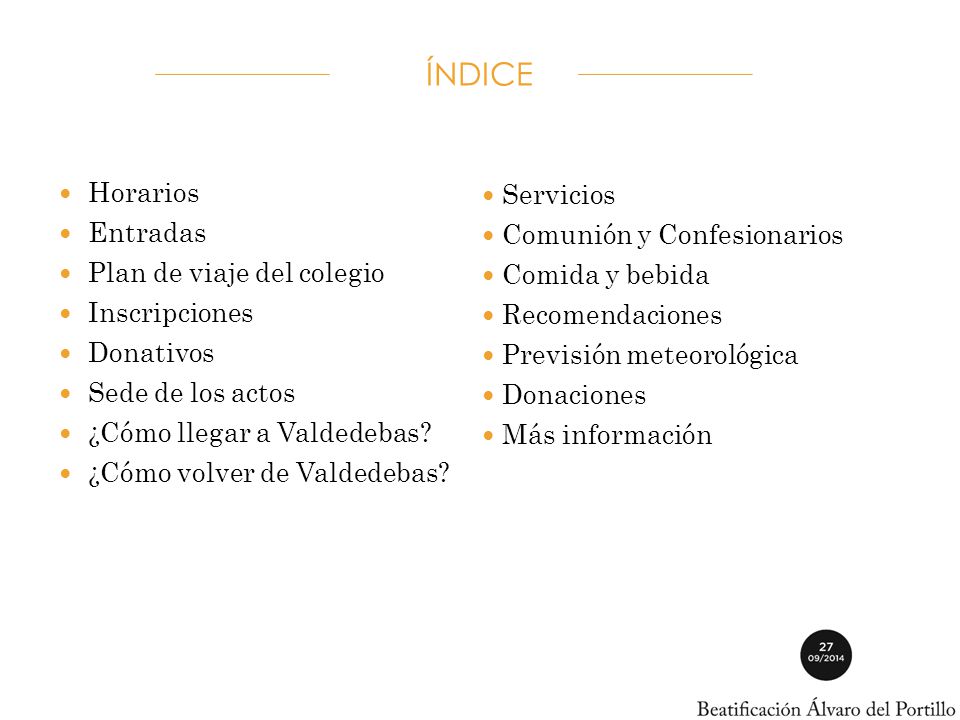 ÍNDICE

- Horarios
- Entradas
- Plan de viaje del colegio
- Inscripciones
- Donativos
- Sede de los actos
- ¿Cómo llegar a Valdedebas?
- ¿Cómo volver de Valdedebas?

- Servicios
- Comunión y Confesionarios
- Comida y bebida
- Recomendaciones
- Previsión meteorológica
- Donaciones
- Más información

27
09/2014

Beatificación Álvaro del Portillo